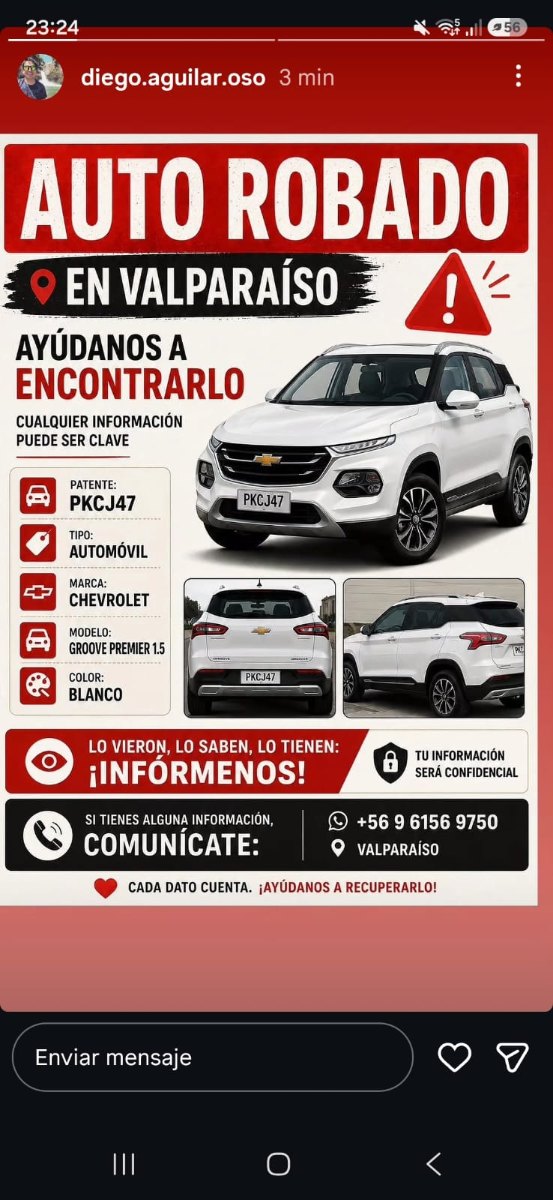 23:24

56

diego.aguilar.oso 3 min

AUTO ROBADO

EN VALPARAÍSO

AYÚDANOS A ENCONTRARLO

CUALQUIER INFORMACIÓN PUEDE SER CLAVE

PATENTE:
PKCJ47

TIPO:
AUTOMÓVIL

MARCA:
CHEVROLET

MODELO:
GROOVE PREMIER 1.5

COLOR:
BLANCO

PKCJ47

PKCJ47

LO VIERON, LO SABEN, LO TIENEN:
¡INFÓRMENOS!

TU INFORMACIÓN SERÁ CONFIDENCIAL

SI TIENES ALGUNA INFORMACIÓN,
COMUNÍCATE:

+56 9 6156 9750
VALPARAÍSO

CADA DATO CUENTA. ¡AYÚDANOS A RECUPERARLO!

Enviar mensaje